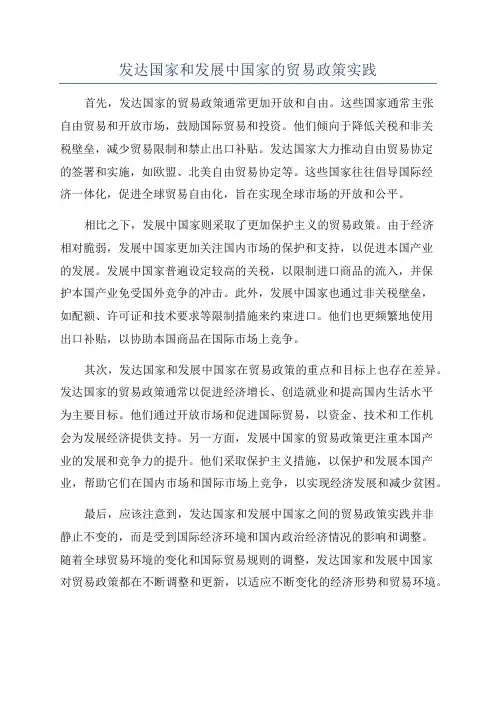 发达国家和发展中国家的贸易政策实践

首先，发达国家的贸易政策通常更加开放和自由。这些国家通常主张自由贸易和开放市场，鼓励国际贸易和投资。他们倾向于降低关税和非关税壁垒，减少贸易限制和禁止出口补贴。发达国家大力推动自由贸易协定的签署和实施，如欧盟、北美自由贸易协定等。这些国家往往倡导国际经济一体化，促进全球贸易自由化，旨在实现全球市场的开放和公平。

相比之下，发展中国家则采取了更加保护主义的贸易政策。由于经济相对脆弱，发展中国家更加关注国内市场的保护和支持，以促进本国产业的发展。发展中国家普遍设定较高的关税，以限制进口商品的流入，并保护本国产业免受国外竞争的冲击。此外，发展中国家也通过非关税壁垒，如配额、许可证和技术要求等限制措施来约束进口。他们也更频繁地使用出口补贴，以协助本国商品在国际市场上竞争。

其次，发达国家和发展中国家在贸易政策的重点和目标上也存在差异。发达国家的贸易政策通常以促进经济增长、创造就业和提高国内生活水平为主要目标。他们通过开放市场和促进国际贸易，以资金、技术和工作机会为发展经济提供支持。另一方面，发展中国家的贸易政策更注重本国产业的发展和竞争力的提升。他们采取保护主义措施，以保护和发展本国产业，帮助它们在国内市场和国际市场上竞争，以实现经济发展和减少贫困。

最后，应该注意到，发达国家和发展中国家之间的贸易政策实践并非静止不变的，而是受到国际经济环境和国内政治经济情况的影响和调整。随着全球贸易环境的变化和国际贸易规则的调整，发达国家和发展中国家对贸易政策都在不断调整和更新，以适应不断变化的经济形势和贸易环境。